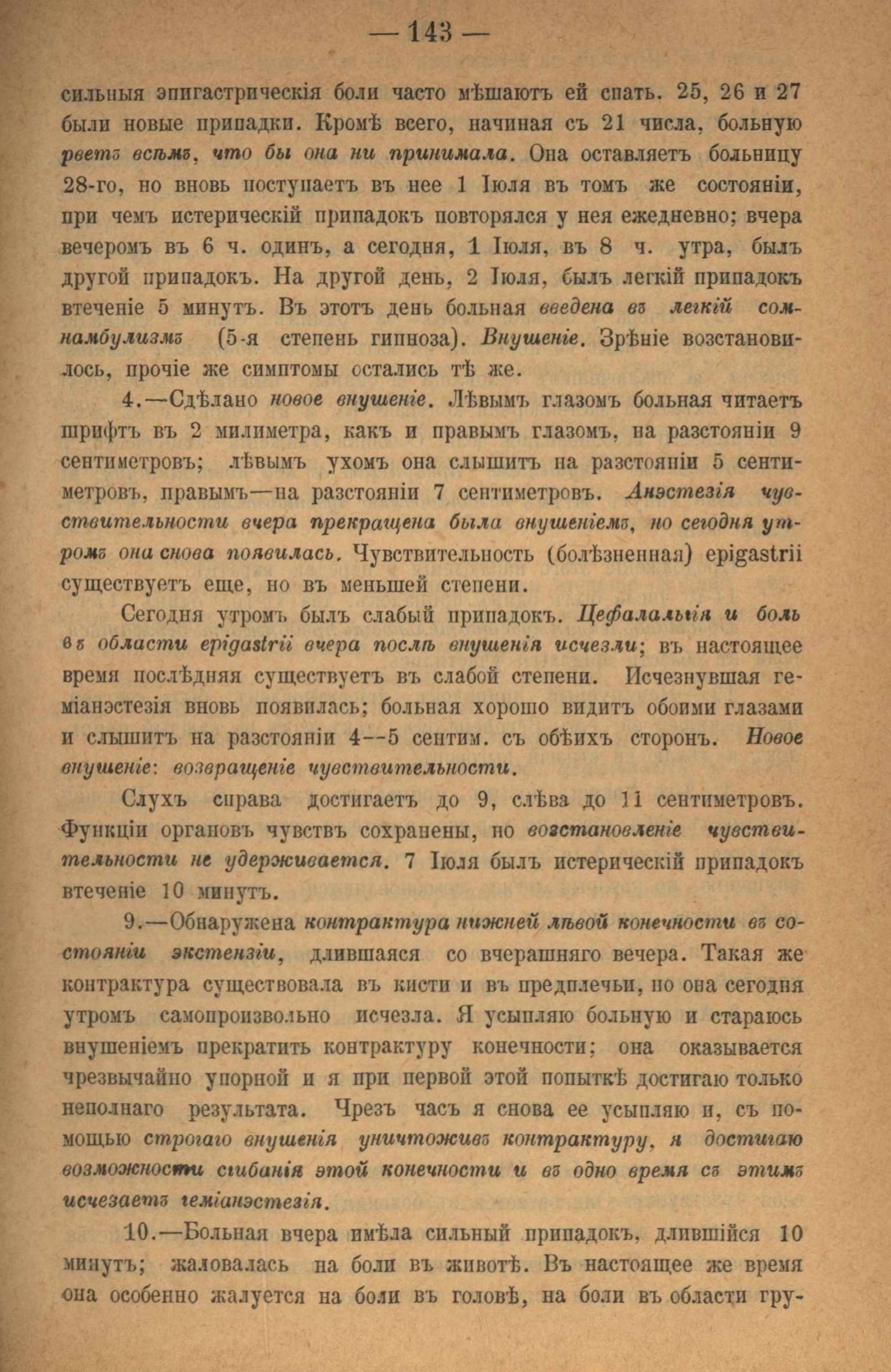 — 143 —

сильныя эпигастрическія боли часто мѣшаютъ ей спать. 25, 26 и 27 были новые припадки. Кромѣ всего, начиная съ 21 числа, больную рветъ всѣмъ, что бы она ни принимала. Она оставляетъ больницу 28-го, но вновь поступаетъ въ нее 1 Іюля въ томъ же состояніи, при чемъ истерическій припадокъ повторялся у нея ежедневно; вчера вечеромъ въ 6 ч. одинъ, а сегодня, 1 Іюля, въ 8 ч. утра, былъ другой припадокъ. На другой день, 2 Іюля, былъ легкій припадокъ втеченіе 5 минутъ. Въ этотъ день больная введена въ легкій сомнамбулизмъ (5-я степень гипноза). Внушеніе. Зрѣніе возстановилось, прочіе же симптомы остались тѣ же.

4.—Сдѣлано новое внушеніе. Лѣвымъ глазомъ больная читаетъ шрифтъ въ 2 милиметра, какъ и правымъ глазомъ, на разстояніи 9 сентиметровъ; лѣвымъ ухомъ она слышитъ на разстояніи 5 сентиметровъ, правымъ—на разстояніи 7 сентиметровъ. Анэстезія чувствительности вчера прекращена была внушеніемъ, но сегодня утромъ она снова появилась. Чувствительность (болѣзненная) epigastrii существуетъ еще, но въ меньшей степени.

Сегодня утромъ былъ слабый припадокъ. Цефалальгія и боль въ области epigastrii вчера послѣ внушенія исчезли; въ настоящее время послѣдняя существуетъ въ слабой степени. Исчезнувшая геміанэстезія вновь появилась; больная хорошо видитъ обоими глазами и слышитъ на разстояніи 4--5 сентим. съ обѣихъ сторонъ. Новое внушеніе: возвращеніе чувствительности.

Слухъ справа достигаетъ до 9, слѣва до 11 сентиметровъ. Функціи органовъ чувствъ сохранены, но возстановленіе чувствительности не удерживается. 7 Іюля былъ истерическій припадокъ втеченіе 10 минутъ.

9.—Обнаружена контрактура нижней лѣвой конечности въ состояніи экстензіи, длившаяся со вчерашняго вечера. Такая же контрактура существовала въ кисти и въ предплечьи, но она сегодня утромъ самопроизвольно исчезла. Я усыпляю больную и стараюсь внушеніемъ прекратить контрактуру конечности; она оказывается чрезвычайно упорной и я при первой этой попыткѣ достигаю только неполнаго результата. Чрезъ часъ я снова ее усыпляю и, съ помощью строгаго внушенія уничтоживъ контрактуру, я достигаю возможности сгибанія этой конечности и въ одно время съ этимъ исчезаетъ геміанэстезія.

10.—Больная вчера имѣла сильный припадокъ, длившійся 10 минутъ; жаловалась на боли въ животѣ. Въ настоящее же время она особенно жалуется на боли въ головѣ, на боли въ области гру-